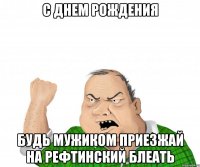 С ДНЕМ РОЖДЕНИЯ

БУДЬ МУЖИКОМ ПРИЕЗЖАЙ НА РЕФТИНСКИЙ БЛЕАТЬ